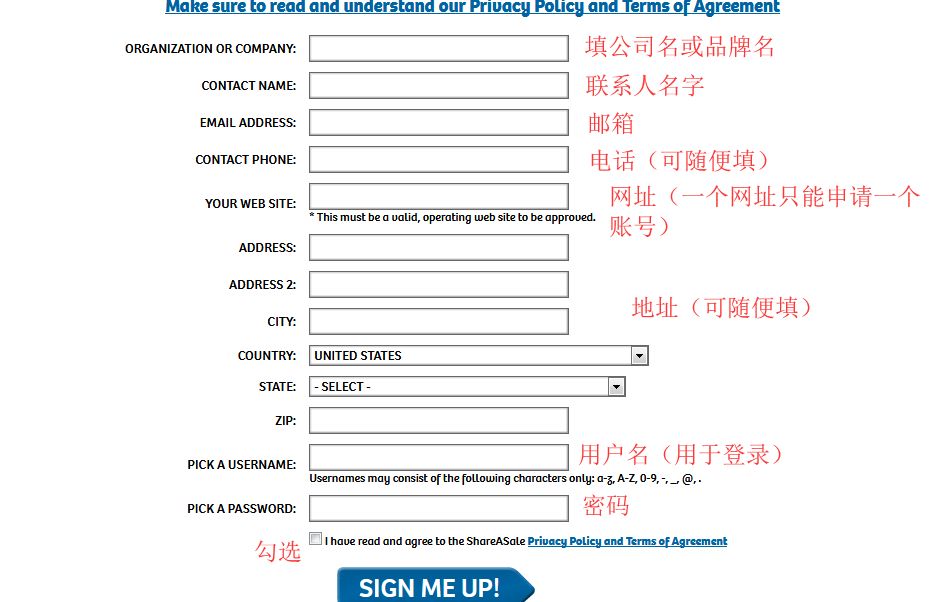 Make sure to read and understand our Privacy Policy and Terms of Agreement

ORGANIZATION OR COMPANY: 填公司名或品牌名

CONTACT NAME: 联系人名字

EMAIL ADDRESS: 邮箱

CONTACT PHONE: 电话（可随便填）

YOUR WEB SITE: 网址（一个网址只能申请一个账号）
* This must be a valid, operating web site to be approved.

ADDRESS:

ADDRESS 2:

CITY: 地址（可随便填）

COUNTRY: UNITED STATES

STATE: - SELECT -

ZIP:

PICK A USERNAME: 用户名（用于登录）
Usernames may consist of the following characters only: a-z, A-Z, 0-9, -, _, @, .

PICK A PASSWORD: 密码

勾选 I have read and agree to the ShareASale Privacy Policy and Terms of Agreement

SIGN ME UP!